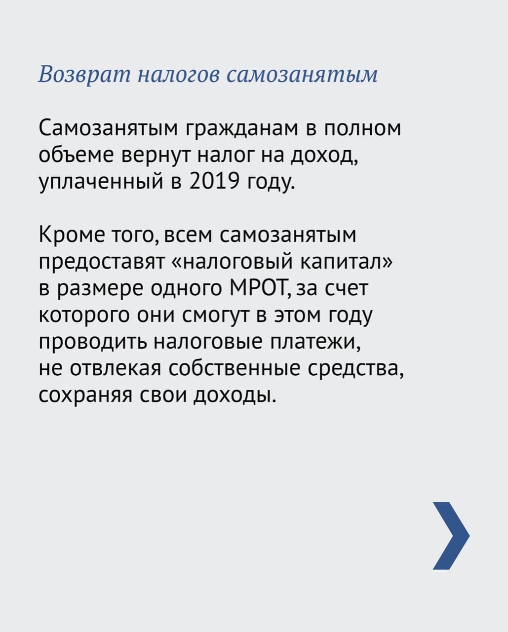 Возврат налогов самозанятым

Самозанятым гражданам в полном объеме вернут налог на доход, уплаченный в 2019 году.

Кроме того, всем самозанятым предоставят «налоговый капитал» в размере одного МРОТ, за счет которого они смогут в этом году проводить налоговые платежи, не отвлекая собственные средства, сохраняя свои доходы.